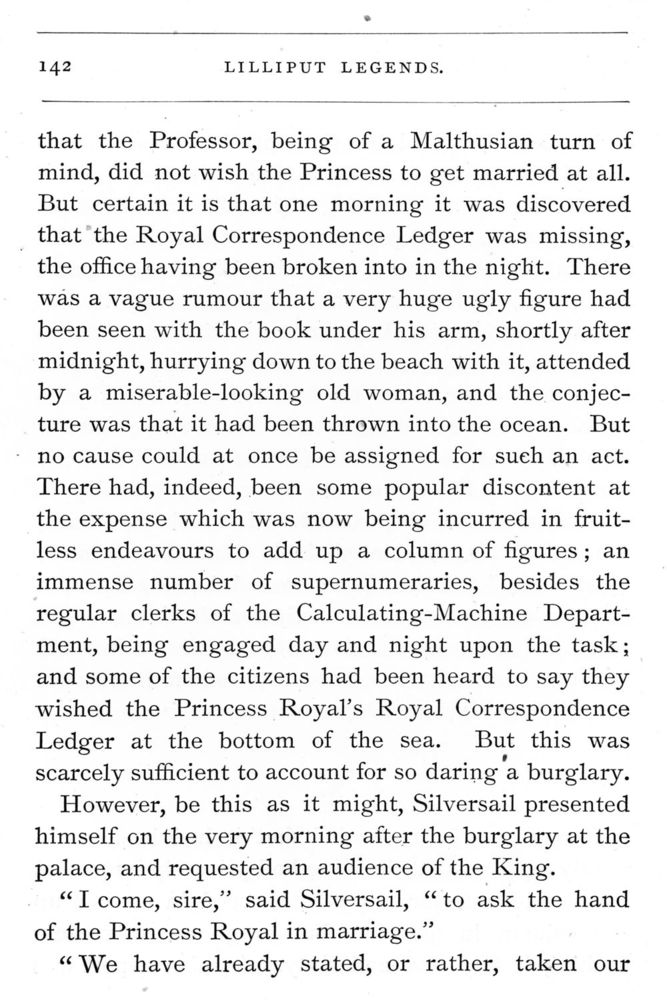 142 LILLIPUT LEGENDS.

that the Professor, being of a Malthusian turn of mind, did not wish the Princess to get married at all. But certain it is that one morning it was discovered that the Royal Correspondence Ledger was missing, the office having been broken into in the night. There was a vague rumour that a very huge ugly figure had been seen with the book under his arm, shortly after midnight, hurrying down to the beach with it, attended by a miserable-looking old woman, and the conjecture was that it had been thrown into the ocean. But no cause could at once be assigned for such an act. There had, indeed, been some popular discontent at the expense which was now being incurred in fruitless endeavours to add up a column of figures; an immense number of supernumeraries, besides the regular clerks of the Calculating-Machine Department, being engaged day and night upon the task; and some of the citizens had been heard to say they wished the Princess Royal's Royal Correspondence Ledger at the bottom of the sea. But this was scarcely sufficient to account for so daring a burglary.

However, be this as it might, Silversail presented himself on the very morning after the burglary at the palace, and requested an audience of the King.

"I come, sire," said Silversail, "to ask the hand of the Princess Royal in marriage."

"We have already stated, or rather, taken our